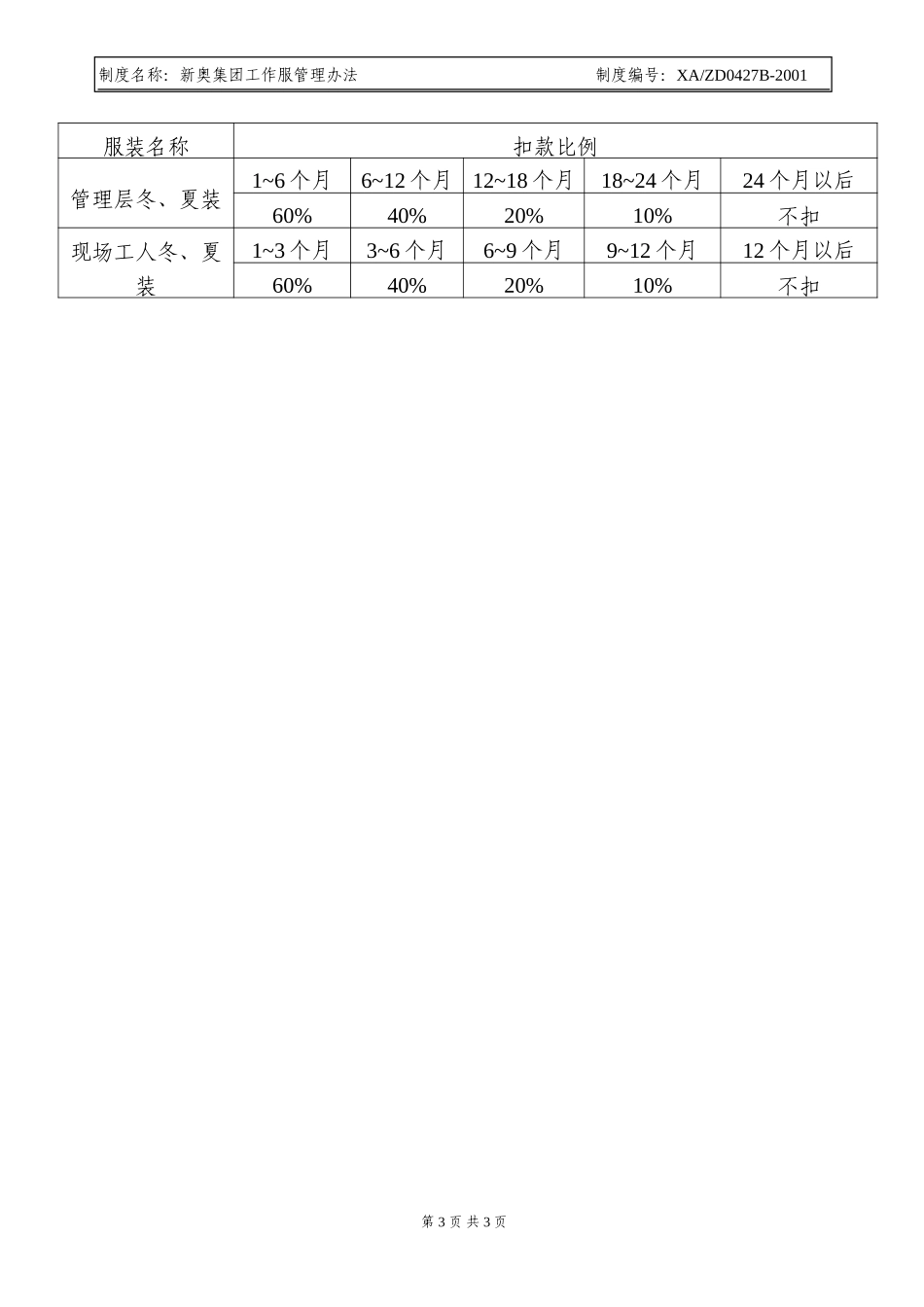 制度名称：新奥集团工作服管理办法　　制度编号：XA/ZD0427B-2001

| 服装名称 | 扣款比例 | | | | |
|---|---|---|---|---|---|
| 管理层冬、夏装 | 1~6 个月 | 6~12 个月 | 12~18 个月 | 18~24 个月 | 24 个月以后 |
| | 60% | 40% | 20% | 10% | 不扣 |
| 现场工人冬、夏装 | 1~3 个月 | 3~6 个月 | 6~9 个月 | 9~12 个月 | 12 个月以后 |
| | 60% | 40% | 20% | 10% | 不扣 |

第 3 页 共 3 页